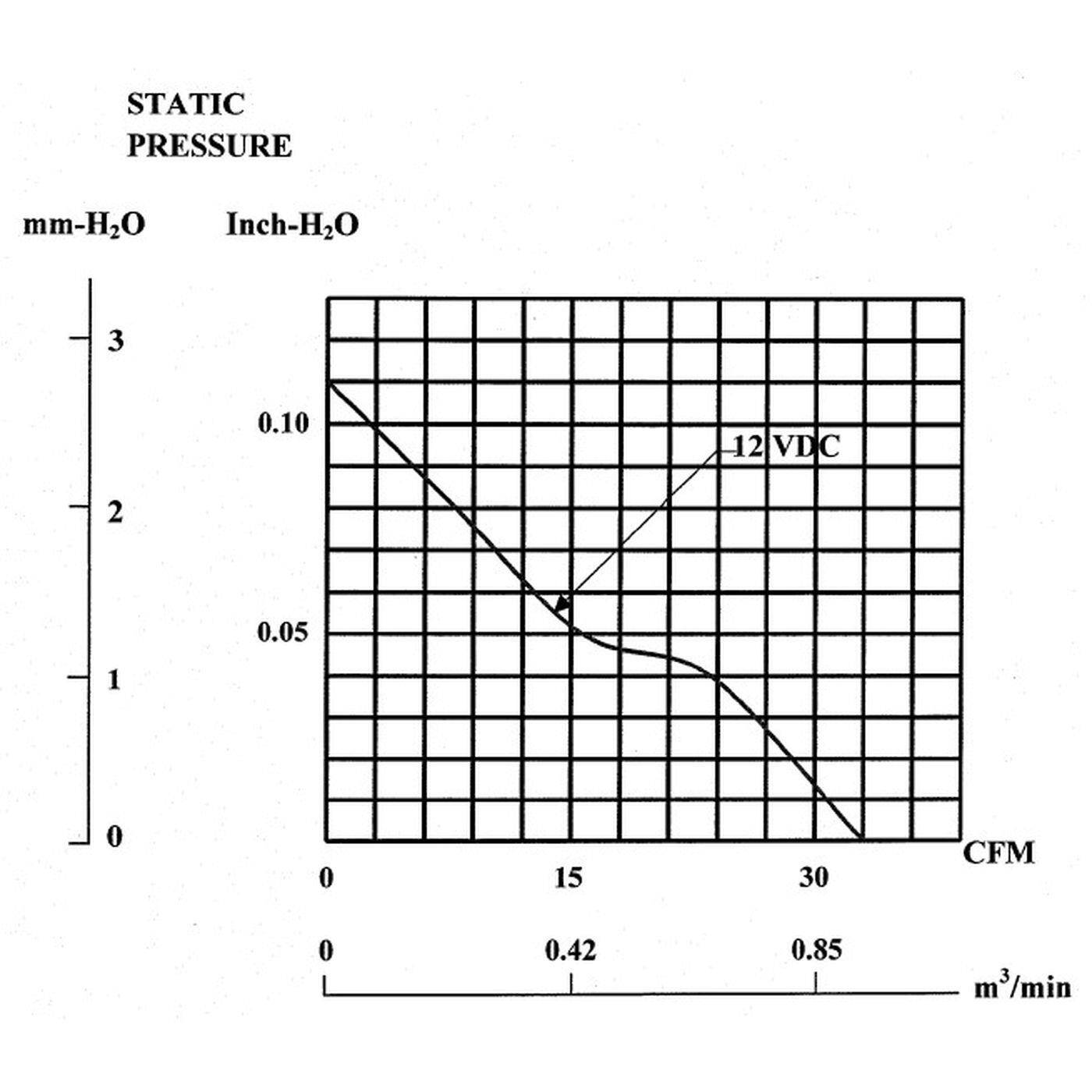 STATIC
PRESSURE

mm-$H_2O$

Inch-$H_2O$

3

2

1

0

0.10

0.05

12 VDC

CFM

0

15

30

0

0.42

0.85

$m^3$/min